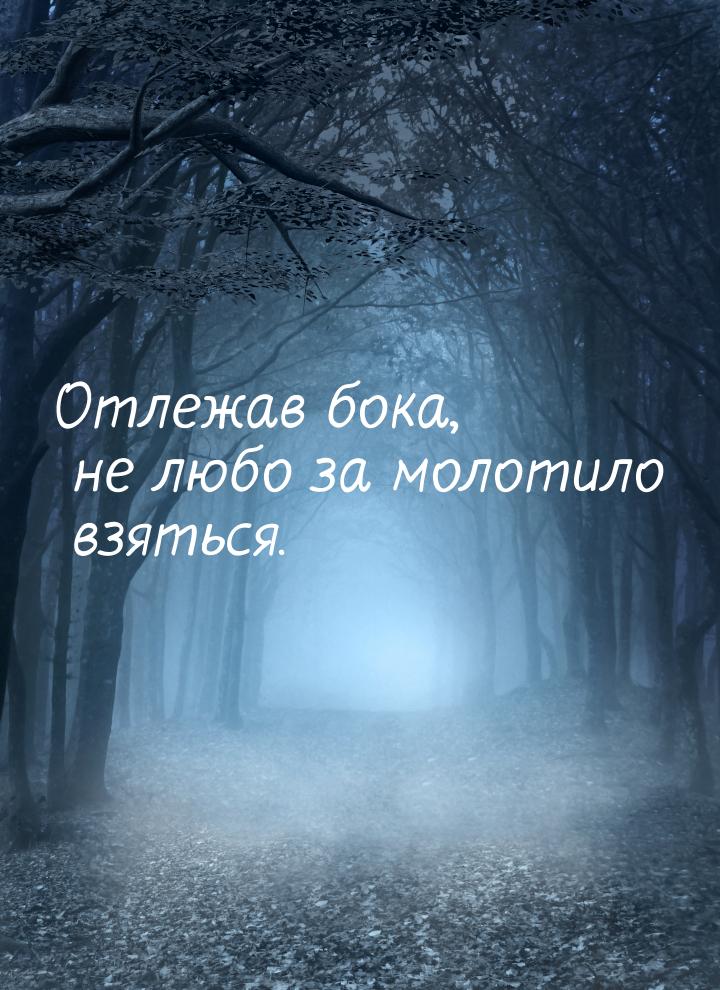 Отлежав бока, не любо за молотило взяться.